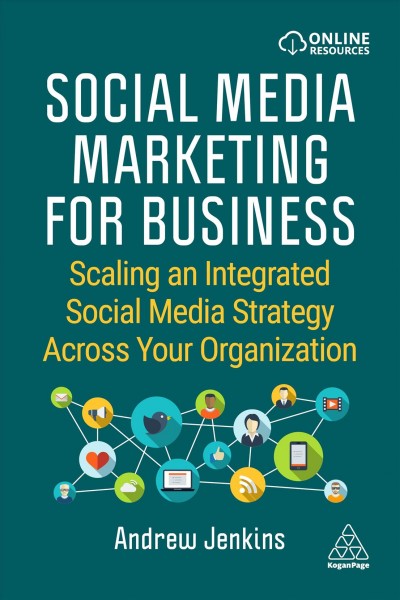 ONLINE RESOURCES

SOCIAL MEDIA MARKETING FOR BUSINESS

Scaling an Integrated Social Media Strategy Across Your Organization

Andrew Jenkins

KoganPage